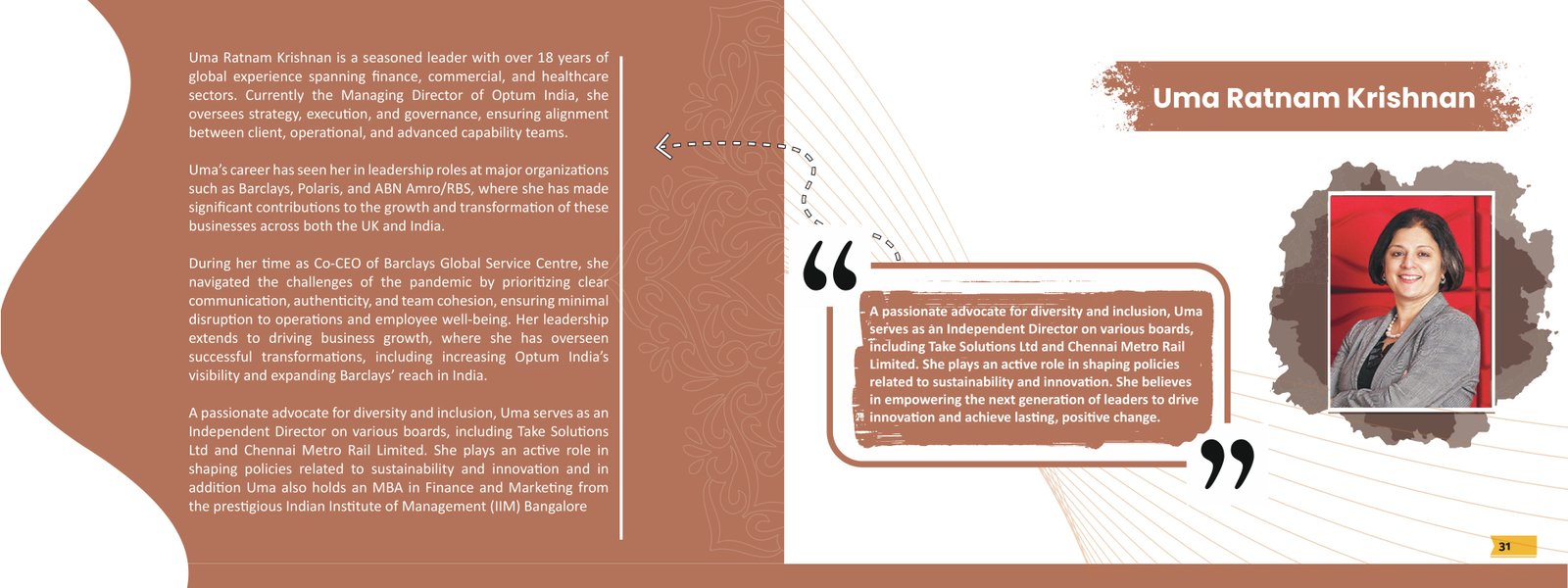 Uma Ratnam Krishnan is a seasoned leader with over 18 years of global experience spanning finance, commercial, and healthcare sectors. Currently the Managing Director of Optum India, she oversees strategy, execution, and governance, ensuring alignment between client, operational, and advanced capability teams.

Uma's career has seen her in leadership roles at major organizations such as Barclays, Polaris, and ABN Amro/RBS, where she has made significant contributions to the growth and transformation of these businesses across both the UK and India.

During her time as Co-CEO of Barclays Global Service Centre, she navigated the challenges of the pandemic by prioritizing clear communication, authenticity, and team cohesion, ensuring minimal disruption to operations and employee well-being. Her leadership extends to driving business growth, where she has overseen successful transformations, including increasing Optum India's visibility and expanding Barclays' reach in India.

A passionate advocate for diversity and inclusion, Uma serves as an Independent Director on various boards, including Take Solutions Ltd and Chennai Metro Rail Limited. She plays an active role in shaping policies related to sustainability and innovation and in addition Uma also holds an MBA in Finance and Marketing from the prestigious Indian Institute of Management (IIM) Bangalore

Uma Ratnam Krishnan

A passionate advocate for diversity and inclusion, Uma serves as an Independent Director on various boards, including Take Solutions Ltd and Chennai Metro Rail Limited. She plays an active role in shaping policies related to sustainability and innovation. She believes in empowering the next generation of leaders to drive innovation and achieve lasting, positive change.

31